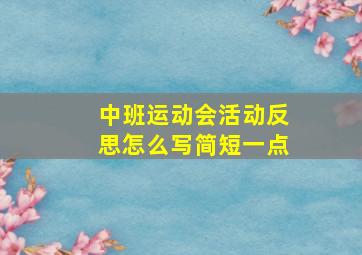 中班运动会活动反思怎么写简短一点